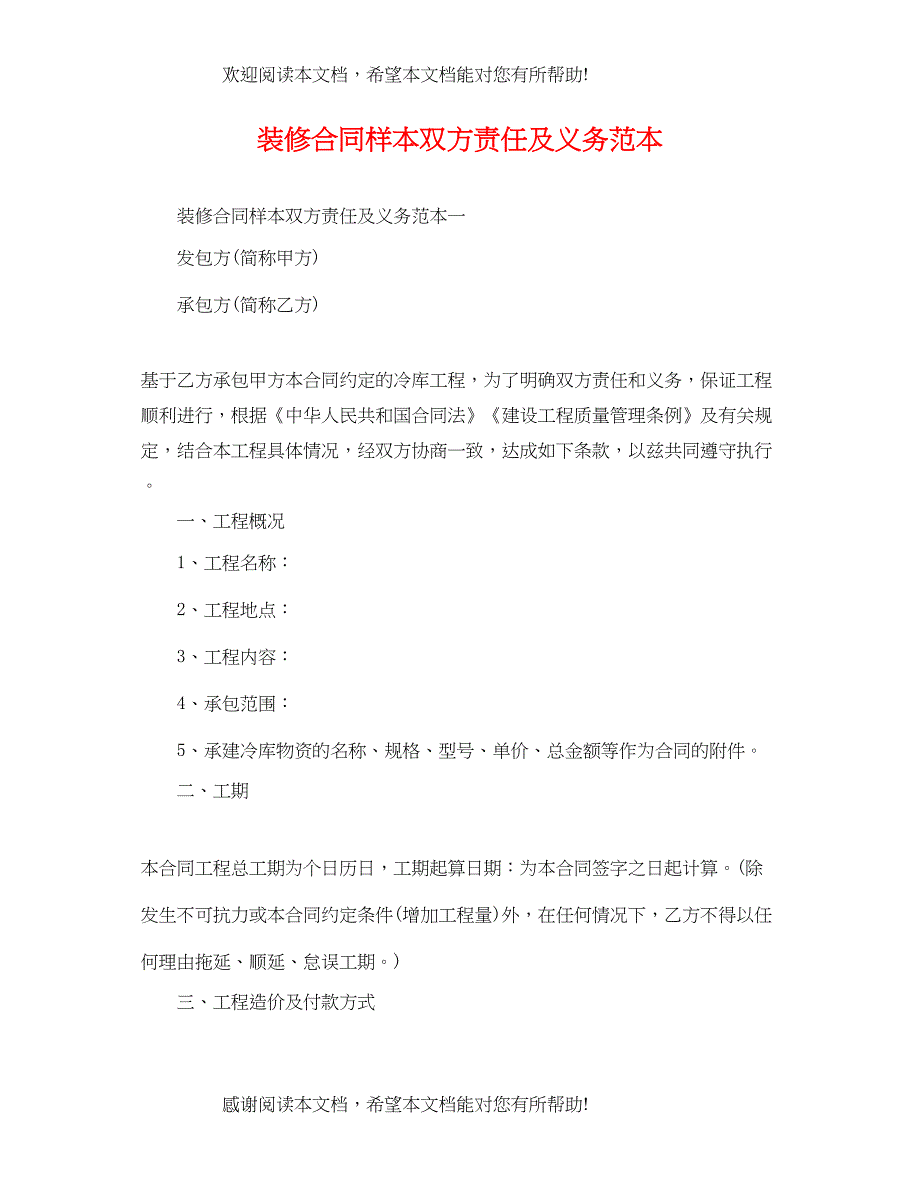 欢迎阅读本文档，希望本文档能对您有所帮助!

装修合同样本双方责任及义务范本

装修合同样本双方责任及义务范本一

发包方(简称甲方)

承包方(简称乙方)

基于乙方承包甲方本合同约定的冷库工程，为了明确双方责任和义务，保证工程顺利进行，根据《中华人民共和国合同法》《建设工程质量管理条例》及有关规定，结合本工程具体情况，经双方协商一致，达成如下条款，以兹共同遵守执行。

一、工程概况

1、工程名称：

2、工程地点：

3、工程内容：

4、承包范围：

5、承建冷库物资的名称、规格、型号、单价、总金额等作为合同的附件。

二、工期

本合同工程总工期为个日历日，工期起算日期：为本合同签字之日起计算。(除发生不可抗力或本合同约定条件(增加工程量)外，在任何情况下，乙方不得以任何理由拖延、顺延、怠误工期。)

三、工程造价及付款方式

感谢阅读本文档，希望本文档能对您有所帮助!